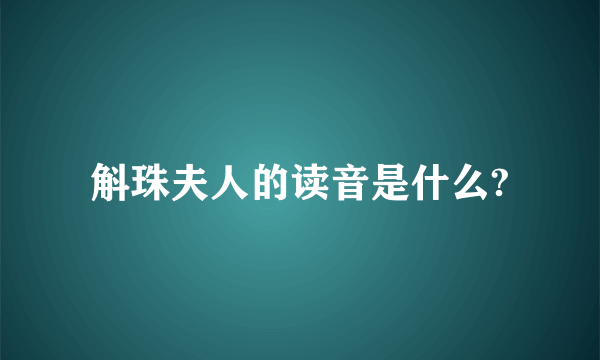 斛珠夫人的读音是什么?